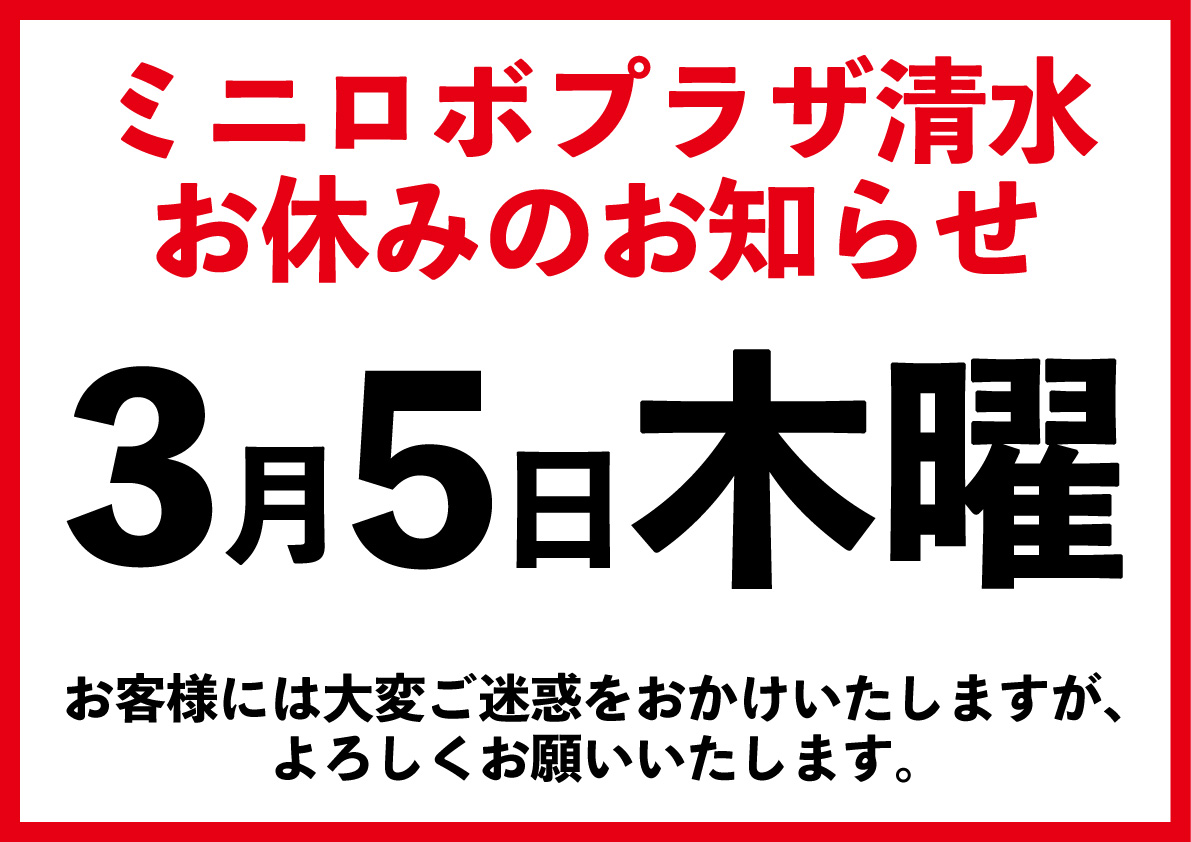 ミニロボプラザ清水
お休みのお知らせ

3月5日木曜

お客様には大変ご迷惑をおかけいたしますが、
よろしくお願いいたします。